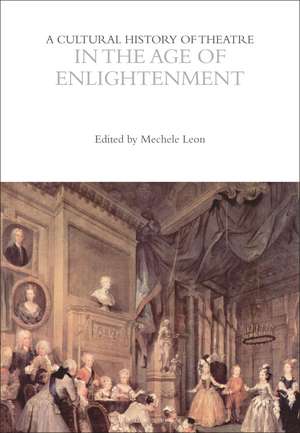 A CULTURAL HISTORY OF THEATRE
IN THE AGE OF ENLIGHTENMENT

Edited by Mechele Leon